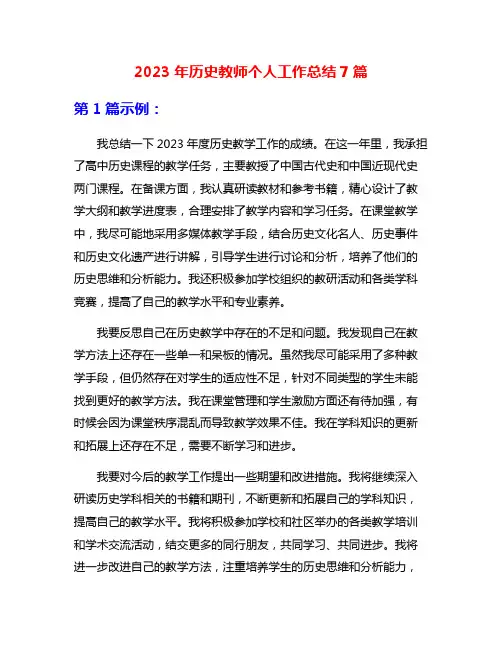 2023 年历史教师个人工作总结 7 篇

第 1 篇示例：

我总结一下 2023 年度历史教学工作的成绩。在这一年里，我承担了高中历史课程的教学任务，主要教授了中国古代史和中国近现代史两门课程。在备课方面，我认真研读教材和参考书籍，精心设计了教学大纲和教学进度表，合理安排了教学内容和学习任务。在课堂教学中，我尽可能地采用多媒体教学手段，结合历史文化名人、历史事件和历史文化遗产进行讲解，引导学生进行讨论和分析，培养了他们的历史思维和分析能力。我还积极参加学校组织的教研活动和各类学科竞赛，提高了自己的教学水平和专业素养。

我要反思自己在历史教学中存在的不足和问题。我发现自己在教学方法上还存在一些单一和呆板的情况。虽然我尽可能采用了多种教学手段，但仍然存在对学生的适应性不足，针对不同类型的学生未能找到更好的教学方法。我在课堂管理和学生激励方面还有待加强，有时候会因为课堂秩序混乱而导致教学效果不佳。我在学科知识的更新和拓展上还存在不足，需要不断学习和进步。

我要对今后的教学工作提出一些期望和改进措施。我将继续深入研读历史学科相关的书籍和期刊，不断更新和拓展自己的学科知识，提高自己的教学水平。我将积极参加学校和社区举办的各类教学培训和学术交流活动，结交更多的同行朋友，共同学习、共同进步。我将进一步改进自己的教学方法，注重培养学生的历史思维和分析能力，